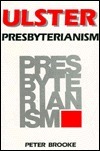 ULSTER
PRESBYTERIANISM

PRES
BYTE
RIAN
ISM

PETER BROOKE